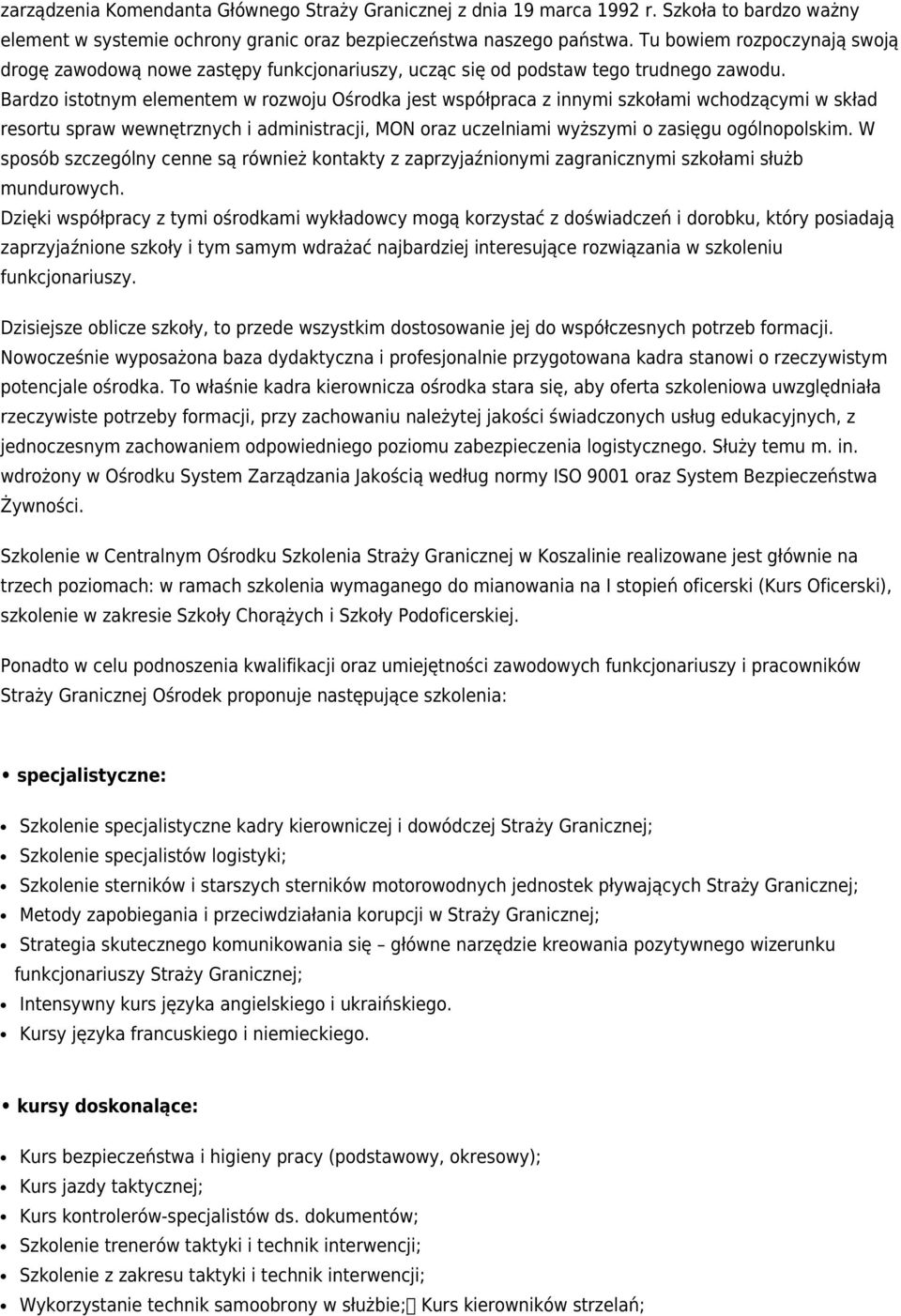 zarządzenia Komendanta Głównego Straży Granicznej z dnia 19 marca 1992 r. Szkoła to bardzo ważny element w systemie ochrony granic oraz bezpieczeństwa naszego państwa. Tu bowiem rozpoczynają swoją drogę zawodową nowe zastępy funkcjonariuszy, ucząc się od podstaw tego trudnego zawodu. Bardzo istotnym elementem w rozwoju Ośrodka jest współpraca z innymi szkołami wchodzącymi w skład resortu spraw wewnętrznych i administracji, MON oraz uczelniami wyższymi o zasięgu ogólnopolskim. W sposób szczególny cenne są również kontakty z zaprzyjaźnionymi zagranicznymi szkołami służb mundurowych.
Dzięki współpracy z tymi ośrodkami wykładowcy mogą korzystać z doświadczeń i dorobku, który posiadają zaprzyjaźnione szkoły i tym samym wdrażać najbardziej interesujące rozwiązania w szkoleniu funkcjonariuszy.

Dzisiejsze oblicze szkoły, to przede wszystkim dostosowanie jej do współczesnych potrzeb formacji. Nowocześnie wyposażona baza dydaktyczna i profesjonalnie przygotowana kadra stanowi o rzeczywistym potencjale ośrodka. To właśnie kadra kierownicza ośrodka stara się, aby oferta szkoleniowa uwzględniała rzeczywiste potrzeby formacji, przy zachowaniu należytej jakości świadczonych usług edukacyjnych, z jednoczesnym zachowaniem odpowiedniego poziomu zabezpieczenia logistycznego. Służy temu m. in. wdrożony w Ośrodku System Zarządzania Jakością według normy ISO 9001 oraz System Bezpieczeństwa Żywności.

Szkolenie w Centralnym Ośrodku Szkolenia Straży Granicznej w Koszalinie realizowane jest głównie na trzech poziomach: w ramach szkolenia wymaganego do mianowania na I stopień oficerski (Kurs Oficerski), szkolenie w zakresie Szkoły Chorążych i Szkoły Podoficerskiej.

Ponadto w celu podnoszenia kwalifikacji oraz umiejętności zawodowych funkcjonariuszy i pracowników Straży Granicznej Ośrodek proponuje następujące szkolenia:

• specjalistyczne:

• Szkolenie specjalistyczne kadry kierowniczej i dowódczej Straży Granicznej;
• Szkolenie specjalistów logistyki;
• Szkolenie sterników i starszych sterników motorowodnych jednostek pływających Straży Granicznej;
• Metody zapobiegania i przeciwdziałania korupcji w Straży Granicznej;
• Strategia skutecznego komunikowania się – główne narzędzie kreowania pozytywnego wizerunku funkcjonariuszy Straży Granicznej;
• Intensywny kurs języka angielskiego i ukraińskiego.
• Kursy języka francuskiego i niemieckiego.

• kursy doskonalące:

• Kurs bezpieczeństwa i higieny pracy (podstawowy, okresowy);
• Kurs jazdy taktycznej;
• Kurs kontrolerów-specjalistów ds. dokumentów;
• Szkolenie trenerów taktyki i technik interwencji;
• Szkolenie z zakresu taktyki i technik interwencji;
• Wykorzystanie technik samoobrony w służbie; Kurs kierowników strzelań;